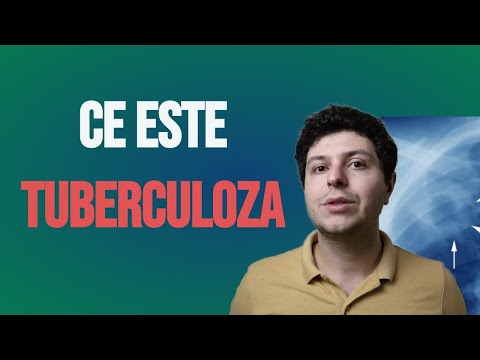 CE ESTE
TUBERCULOZA